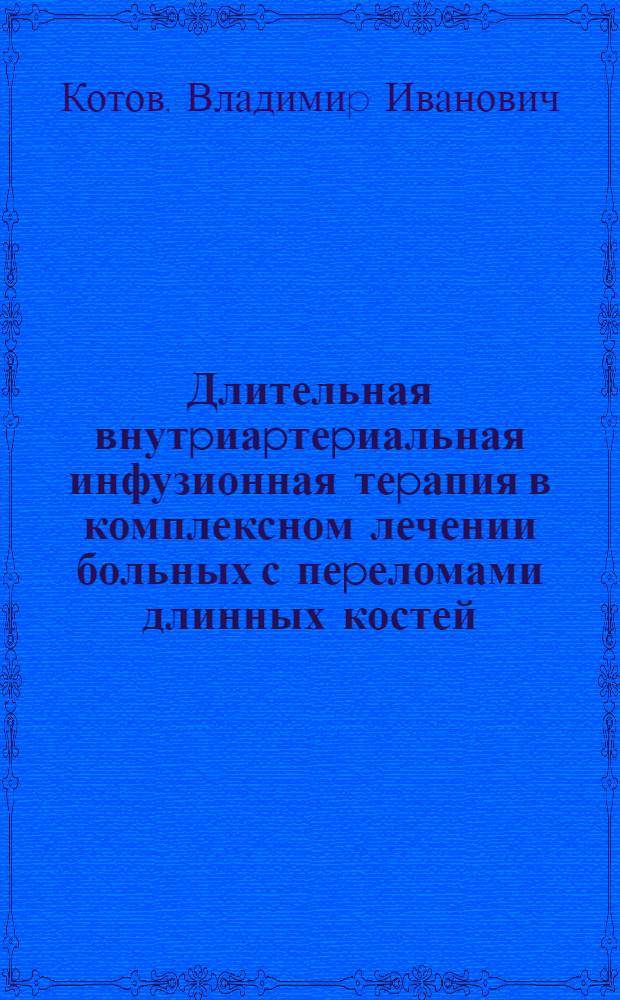 Котов. Владимир Иванович

Длительная внутриартериальная инфузионная терапия в комплексном лечении больных с переломами длинных костей